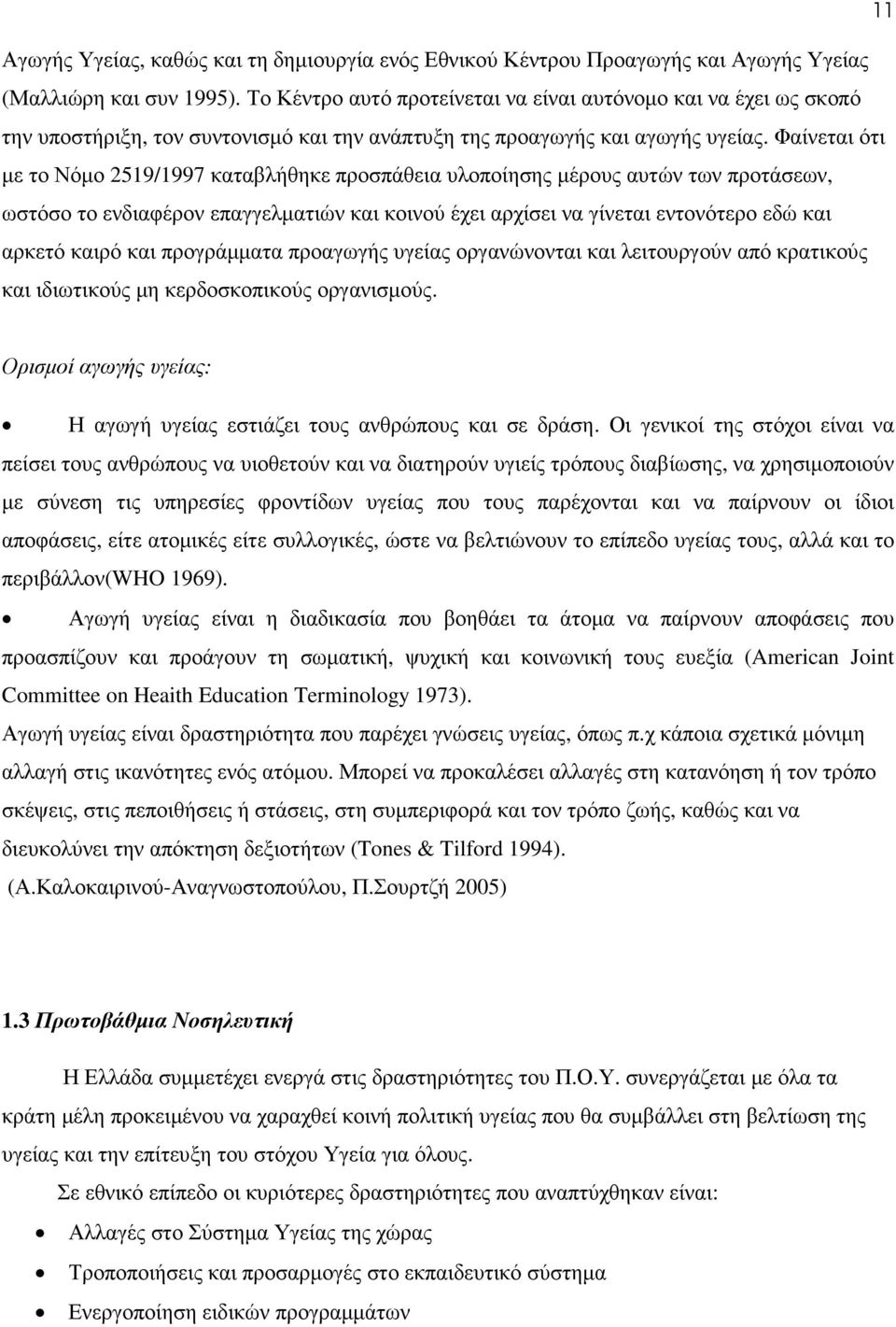 11

Αγωγής Υγείας, καθώς και τη δημιουργία ενός Εθνικού Κέντρου Προαγωγής και Αγωγής Υγείας (Μαλλιώρη και συν 1995). Το Κέντρο αυτό προτείνεται να είναι αυτόνομο και να έχει ως σκοπό την υποστήριξη, τον συντονισμό και την ανάπτυξη της προαγωγής και αγωγής υγείας. Φαίνεται ότι με το Νόμο 2519/1997 καταβλήθηκε προσπάθεια υλοποίησης μέρους αυτών των προτάσεων, ωστόσο το ενδιαφέρον επαγγελματιών και κοινού έχει αρχίσει να γίνεται εντονότερο εδώ και αρκετό καιρό και προγράμματα προαγωγής υγείας οργανώνονται και λειτουργούν από κρατικούς και ιδιωτικούς μη κερδοσκοπικούς οργανισμούς.

Ορισμοί αγωγής υγείας:

• Η αγωγή υγείας εστιάζει τους ανθρώπους και σε δράση. Οι γενικοί της στόχοι είναι να πείσει τους ανθρώπους να υιοθετούν και να διατηρούν υγιείς τρόπους διαβίωσης, να χρησιμοποιούν με σύνεση τις υπηρεσίες φροντίδων υγείας που τους παρέχονται και να παίρνουν οι ίδιοι αποφάσεις, είτε ατομικές είτε συλλογικές, ώστε να βελτιώνουν το επίπεδο υγείας τους, αλλά και το περιβάλλον(WHO 1969).

• Αγωγή υγείας είναι η διαδικασία που βοηθάει τα άτομα να παίρνουν αποφάσεις που προασπίζουν και προάγουν τη σωματική, ψυχική και κοινωνική τους ευεξία (American Joint Committee on Heaith Education Terminology 1973).

Αγωγή υγείας είναι δραστηριότητα που παρέχει γνώσεις υγείας, όπως π.χ κάποια σχετικά μόνιμη αλλαγή στις ικανότητες ενός ατόμου. Μπορεί να προκαλέσει αλλαγές στη κατανόηση ή τον τρόπο σκέψεις, στις πεποιθήσεις ή στάσεις, στη συμπεριφορά και τον τρόπο ζωής, καθώς και να διευκολύνει την απόκτηση δεξιοτήτων (Tones & Tilford 1994).

(Α.Καλοκαιρινού-Αναγνωστοπούλου, Π.Σουρτζή 2005)

1.3 Πρωτοβάθμια Νοσηλευτική

Η Ελλάδα συμμετέχει ενεργά στις δραστηριότητες του Π.Ο.Υ. συνεργάζεται με όλα τα κράτη μέλη προκειμένου να χαραχθεί κοινή πολιτική υγείας που θα συμβάλλει στη βελτίωση της υγείας και την επίτευξη του στόχου Υγεία για όλους.

Σε εθνικό επίπεδο οι κυριότερες δραστηριότητες που αναπτύχθηκαν είναι:

• Αλλαγές στο Σύστημα Υγείας της χώρας
• Τροποποιήσεις και προσαρμογές στο εκπαιδευτικό σύστημα
• Ενεργοποίηση ειδικών προγραμμάτων